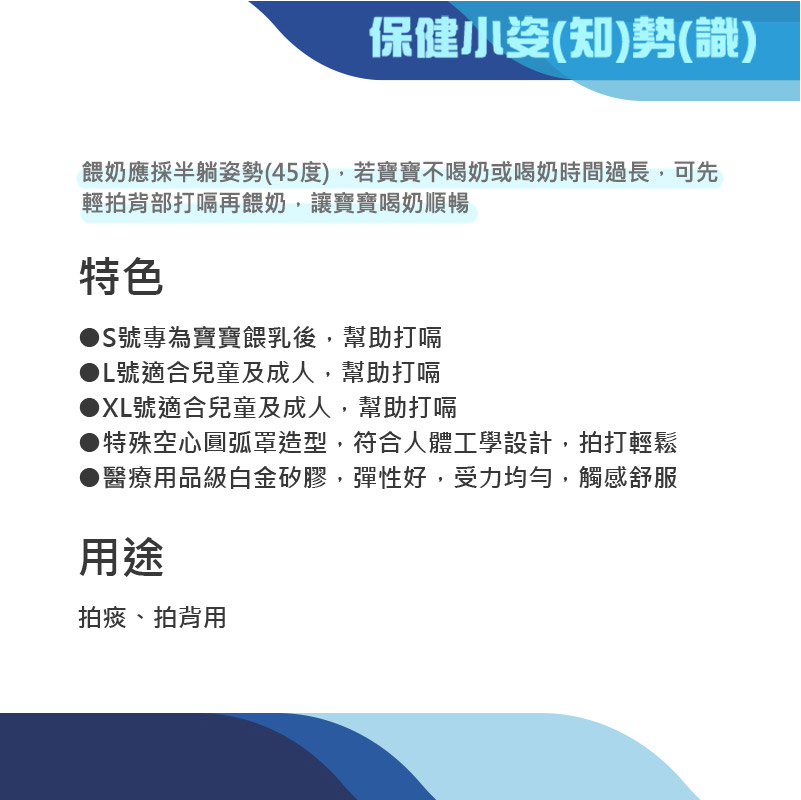 保健小姿(知)勢(識)

餵奶應採半躺姿勢(45度)，若寶寶不喝奶或喝奶時間過長，可先輕拍背部打嗝再餵奶，讓寶寶喝奶順暢

特色

●S號專為寶寶餵乳後，幫助打嗝
●L號適合兒童及成人，幫助打嗝
●XL號適合兒童及成人，幫助打嗝
●特殊空心圓弧罩造型，符合人體工學設計，拍打輕鬆
●醫療用品級白金矽膠，彈性好，受力均勻，觸感舒服

用途

拍痰、拍背用